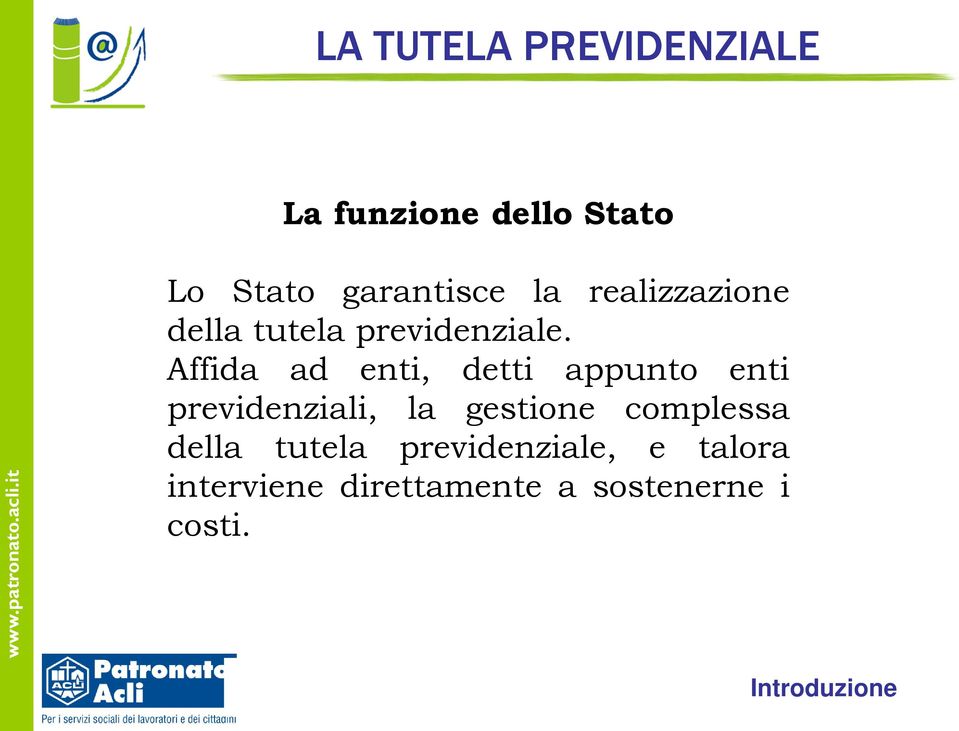 @

LA TUTELA PREVIDENZIALE

La funzione dello Stato

Lo Stato garantisce la realizzazione della tutela previdenziale.
Affida ad enti, detti appunto enti previdenziali, la gestione complessa della tutela previdenziale, e talora interviene direttamente a sostenerne i costi.

www.patronato.acli.it

ACLI Patronato Acli
Per i servizi sociali dei lavoratori e dei cittadini

Introduzione